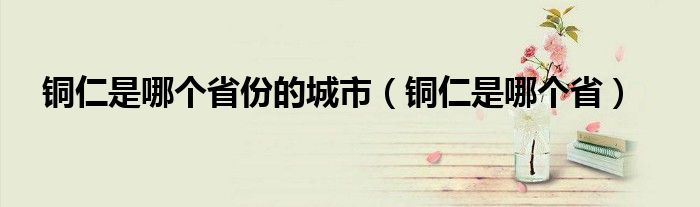 铜仁是哪个省份的城市（铜仁是哪个省）